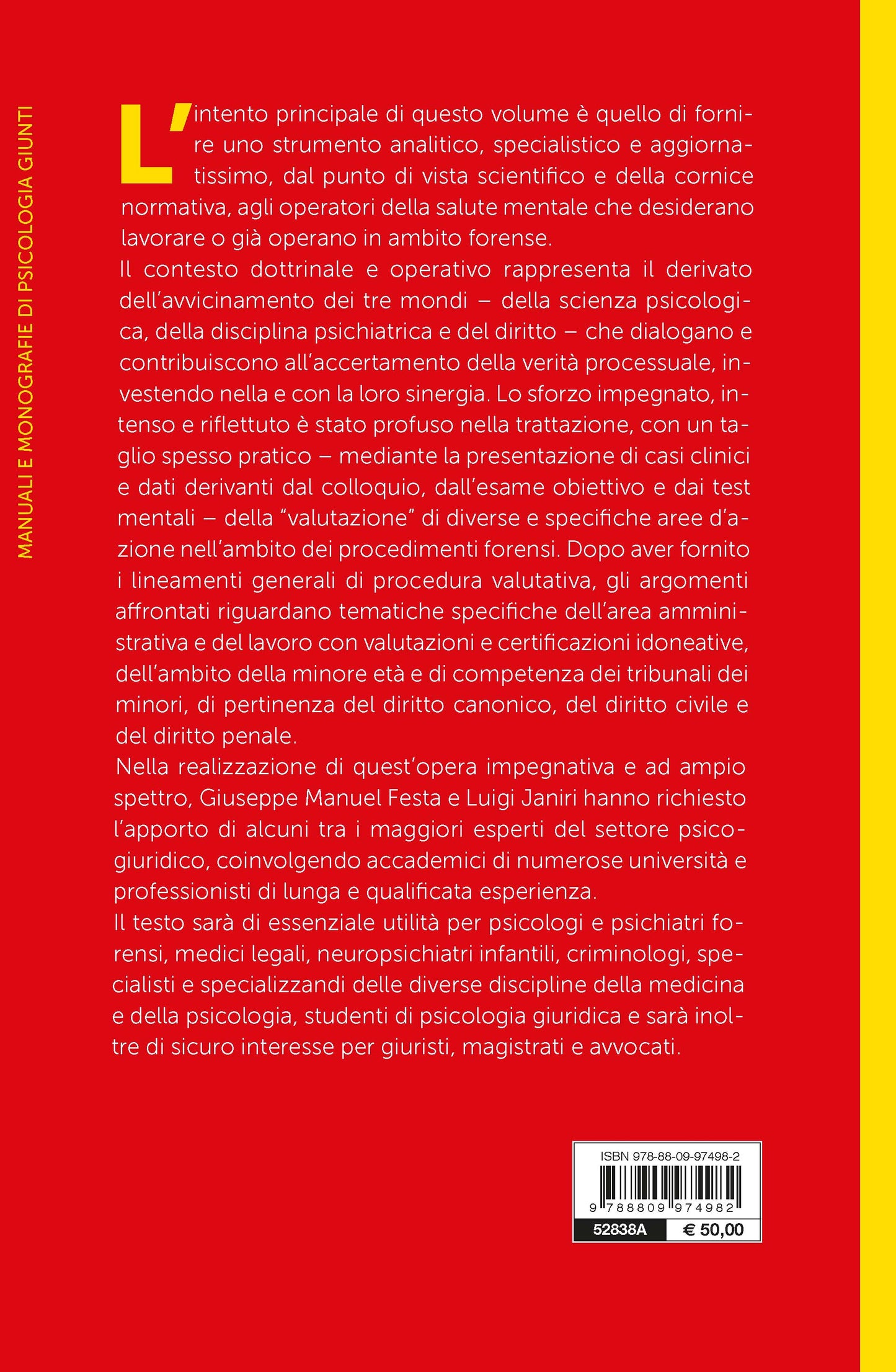 MANUALI E MONOGRAFIE DI PSICOLOGIA GIUNTI

L'intento principale di questo volume è quello di fornire uno strumento analitico, specialistico e aggiornatissimo, dal punto di vista scientifico e della cornice normativa, agli operatori della salute mentale che desiderano lavorare o già operano in ambito forense.
Il contesto dottrinale e operativo rappresenta il derivato dell'avvicinamento dei tre mondi – della scienza psicologica, della disciplina psichiatrica e del diritto – che dialogano e contribuiscono all'accertamento della verità processuale, investendo nella e con la loro sinergia. Lo sforzo impegnato, intenso e riflettuto è stato profuso nella trattazione, con un taglio spesso pratico – mediante la presentazione di casi clinici e dati derivanti dal colloquio, dall'esame obiettivo e dai test mentali – della "valutazione" di diverse e specifiche aree d'azione nell'ambito dei procedimenti forensi. Dopo aver fornito i lineamenti generali di procedura valutativa, gli argomenti affrontati riguardano tematiche specifiche dell'area amministrativa e del lavoro con valutazioni e certificazioni idoneative, dell'ambito della minore età e di competenza dei tribunali dei minori, di pertinenza del diritto canonico, del diritto civile e del diritto penale.
Nella realizzazione di quest'opera impegnativa e ad ampio spettro, Giuseppe Manuel Festa e Luigi Janiri hanno richiesto l'apporto di alcuni tra i maggiori esperti del settore psicogiuridico, coinvolgendo accademici di numerose università e professionisti di lunga e qualificata esperienza.
Il testo sarà di essenziale utilità per psicologi e psichiatri forensi, medici legali, neuropsichiatri infantili, criminologi, specialisti e specializzandi delle diverse discipline della medicina e della psicologia, studenti di psicologia giuridica e sarà inoltre di sicuro interesse per giuristi, magistrati e avvocati.

ISBN 978-88-09-97498-2
9 788809 974982
52838A
€ 50,00